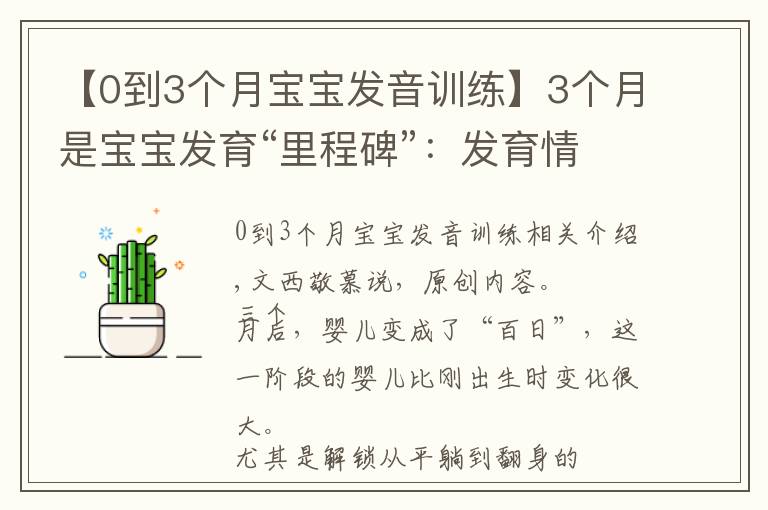 【0到3个月宝宝发音训练】3个月是宝宝发育“里程碑”：发育情

0到3个月宝宝发音训练相关介绍，文西敬慕说，原创内容。

三个月后，婴儿变成了“百日”，这一阶段的婴儿比刚出生时变化很大。

尤其是解锁从平躺到翻身的